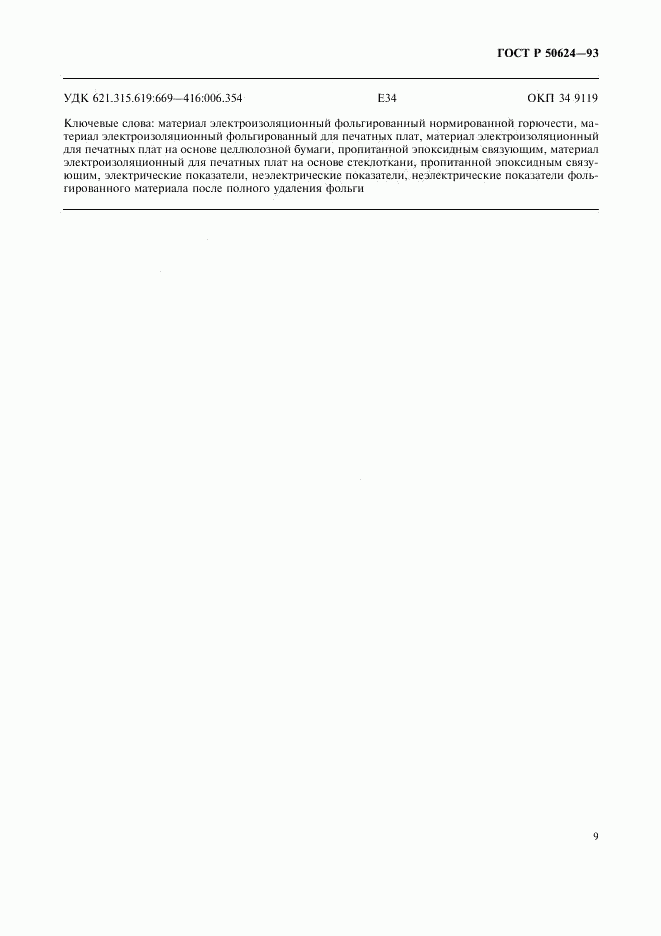 ГОСТ Р 50624—93

УДК 621.315.619:669—416:006.354 Е34 ОКП 34 9119

Ключевые слова: материал электроизоляционный фольгированный нормированной горючести, материал электроизоляционный фольгированный для печатных плат, материал электроизоляционный для печатных плат на основе целлюлозной бумаги, пропитанной эпоксидным связующим, материал электроизоляционный для печатных плат на основе стеклоткани, пропитанной эпоксидным связующим, электрические показатели, неэлектрические показатели, неэлектрические показатели фольгированного материала после полного удаления фольги

9